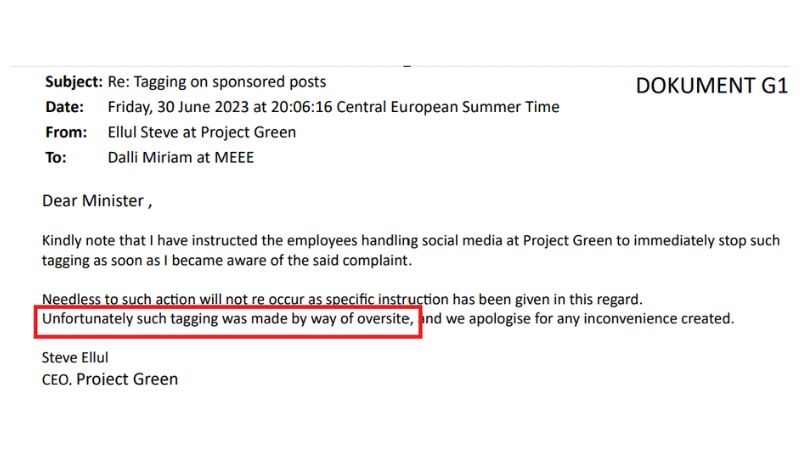 Subject: Re: Tagging on sponsored posts
Date: Friday, 30 June 2023 at 20:06:16 Central European Summer Time
From: Ellul Steve at Project Green
To: Dalli Miriam at MEEE

DOKUMENT G1

Dear Minister ,

Kindly note that I have instructed the employees handling social media at Project Green to immediately stop such tagging as soon as I became aware of the said complaint.

Needless to such action will not re occur as specific instruction has been given in this regard.
Unfortunately such tagging was made by way of oversite, and we apologise for any inconvenience created.

Steve Ellul
CEO. Project Green